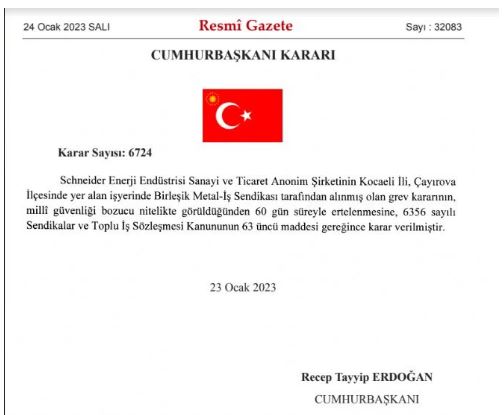 24 Ocak 2023 SALI

Resmî Gazete

Sayı : 32083

CUMHURBAŞKANI KARARI

Karar Sayısı: 6724

Schneider Enerji Endüstrisi Sanayi ve Ticaret Anonim Şirketinin Kocaeli İli, Çayırova İlçesinde yer alan işyerinde Birleşik Metal-İş Sendikası tarafından alınmış olan grev kararının, millî güvenliği bozucu nitelikte görüldüğünden 60 gün süreyle ertelenmesine, 6356 sayılı Sendikalar ve Toplu İş Sözleşmesi Kanununun 63 üncü maddesi gereğince karar verilmiştir.

23 Ocak 2023

Recep Tayyip ERDOĞAN

CUMHURBAŞKANI